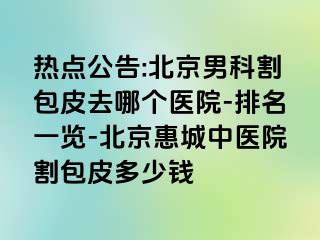 热点公告:北京男科割包皮去哪个医院-排名一览-北京惠城中医院割包皮多少钱